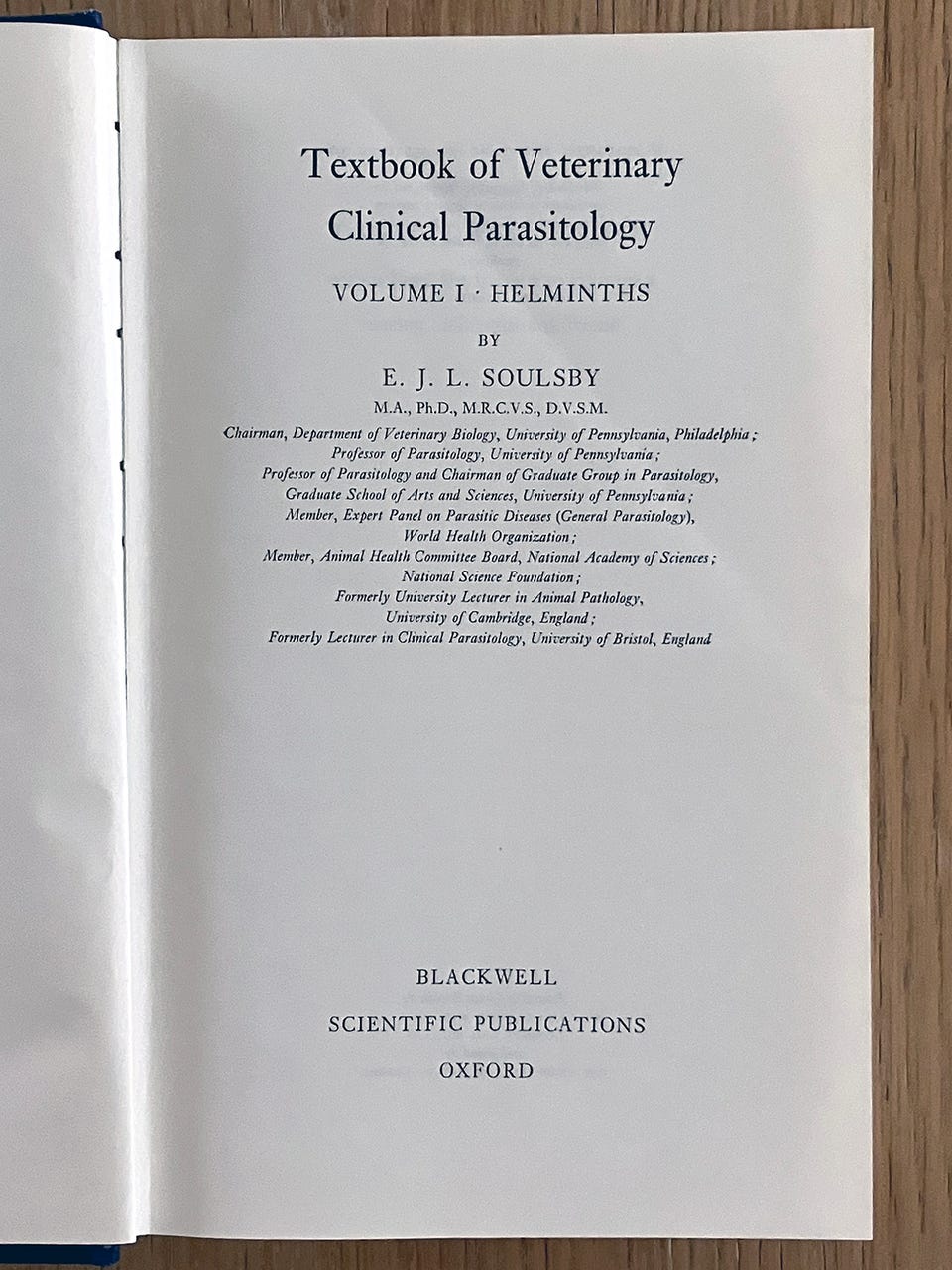 Textbook of Veterinary Clinical Parasitology

VOLUME I · HELMINTHS

BY

E. J. L. SOULSBY

M.A., Ph.D., M.R.C.V.S., D.V.S.M.

Chairman, Department of Veterinary Biology, University of Pennsylvania, Philadelphia; Professor of Parasitology, University of Pennsylvania; Professor of Parasitology and Chairman of Graduate Group in Parasitology, Graduate School of Arts and Sciences, University of Pennsylvania; Member, Expert Panel on Parasitic Diseases (General Parasitology), World Health Organization; Member, Animal Health Committee Board, National Academy of Sciences; National Science Foundation; Formerly University Lecturer in Animal Pathology, University of Cambridge, England; Formerly Lecturer in Clinical Parasitology, University of Bristol, England

BLACKWELL

SCIENTIFIC PUBLICATIONS

OXFORD